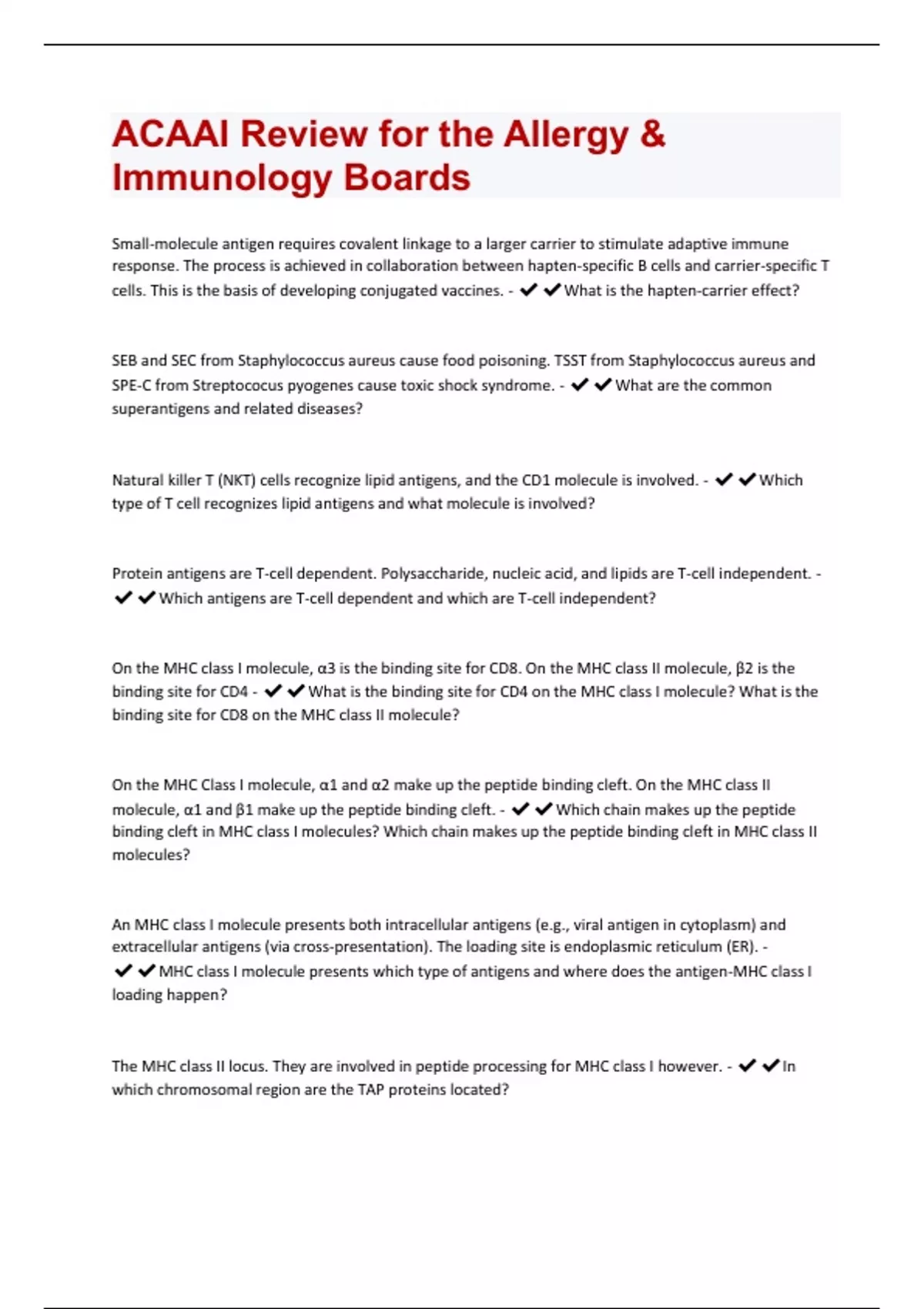 ACAAI Review for the Allergy & Immunology Boards

Small-molecule antigen requires covalent linkage to a larger carrier to stimulate adaptive immune response. The process is achieved in collaboration between hapten-specific B cells and carrier-specific T cells. This is the basis of developing conjugated vaccines. - ✔✔What is the hapten-carrier effect?

SEB and SEC from Staphylococcus aureus cause food poisoning. TSST from Staphylococcus aureus and SPE-C from Streptococus pyogenes cause toxic shock syndrome. - ✔✔What are the common superantigens and related diseases?

Natural killer T (NKT) cells recognize lipid antigens, and the CD1 molecule is involved. - ✔✔Which type of T cell recognizes lipid antigens and what molecule is involved?

Protein antigens are T-cell dependent. Polysaccharide, nucleic acid, and lipids are T-cell independent. - ✔✔Which antigens are T-cell dependent and which are T-cell independent?

On the MHC class I molecule, α3 is the binding site for CD8. On the MHC class II molecule, β2 is the binding site for CD4 - ✔✔What is the binding site for CD4 on the MHC class I molecule? What is the binding site for CD8 on the MHC class II molecule?

On the MHC Class I molecule, α1 and α2 make up the peptide binding cleft. On the MHC class II molecule, α1 and β1 make up the peptide binding cleft. - ✔✔Which chain makes up the peptide binding cleft in MHC class I molecules? Which chain makes up the peptide binding cleft in MHC class II molecules?

An MHC class I molecule presents both intracellular antigens (e.g., viral antigen in cytoplasm) and extracellular antigens (via cross-presentation). The loading site is endoplasmic reticulum (ER). - ✔✔MHC class I molecule presents which type of antigens and where does the antigen-MHC class I loading happen?

The MHC class II locus. They are involved in peptide processing for MHC class I however. - ✔✔In which chromosomal region are the TAP proteins located?